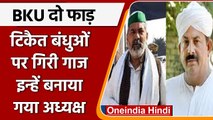 BKU दो फाड़

टिकैत बंधुओं पर गिरी गाज इन्हें बनाया गया अध्यक्ष

Oneindia Hindi